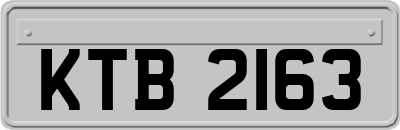 KTB 2163